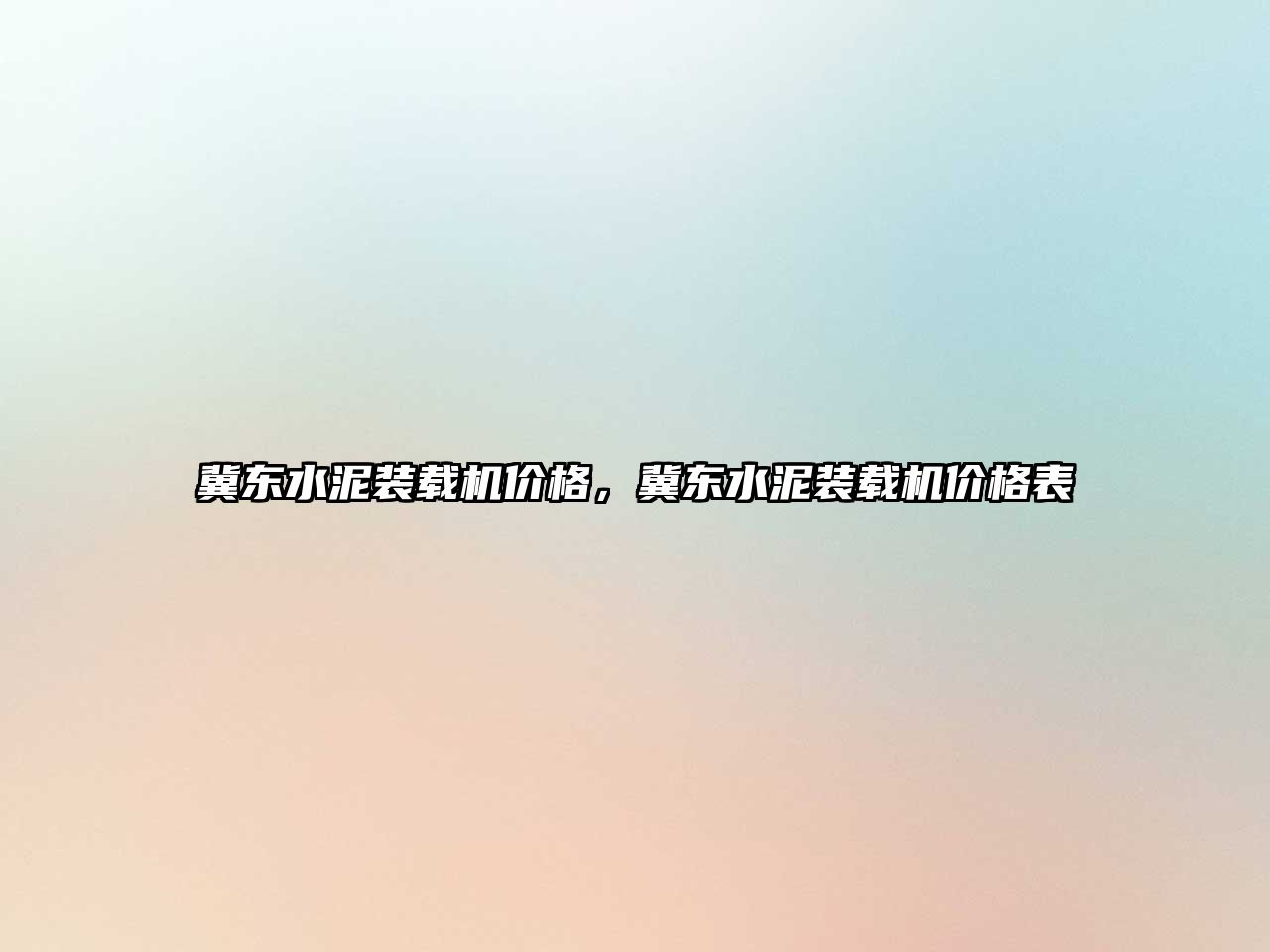 冀东水泥装载机价格，冀东水泥装载机价格表